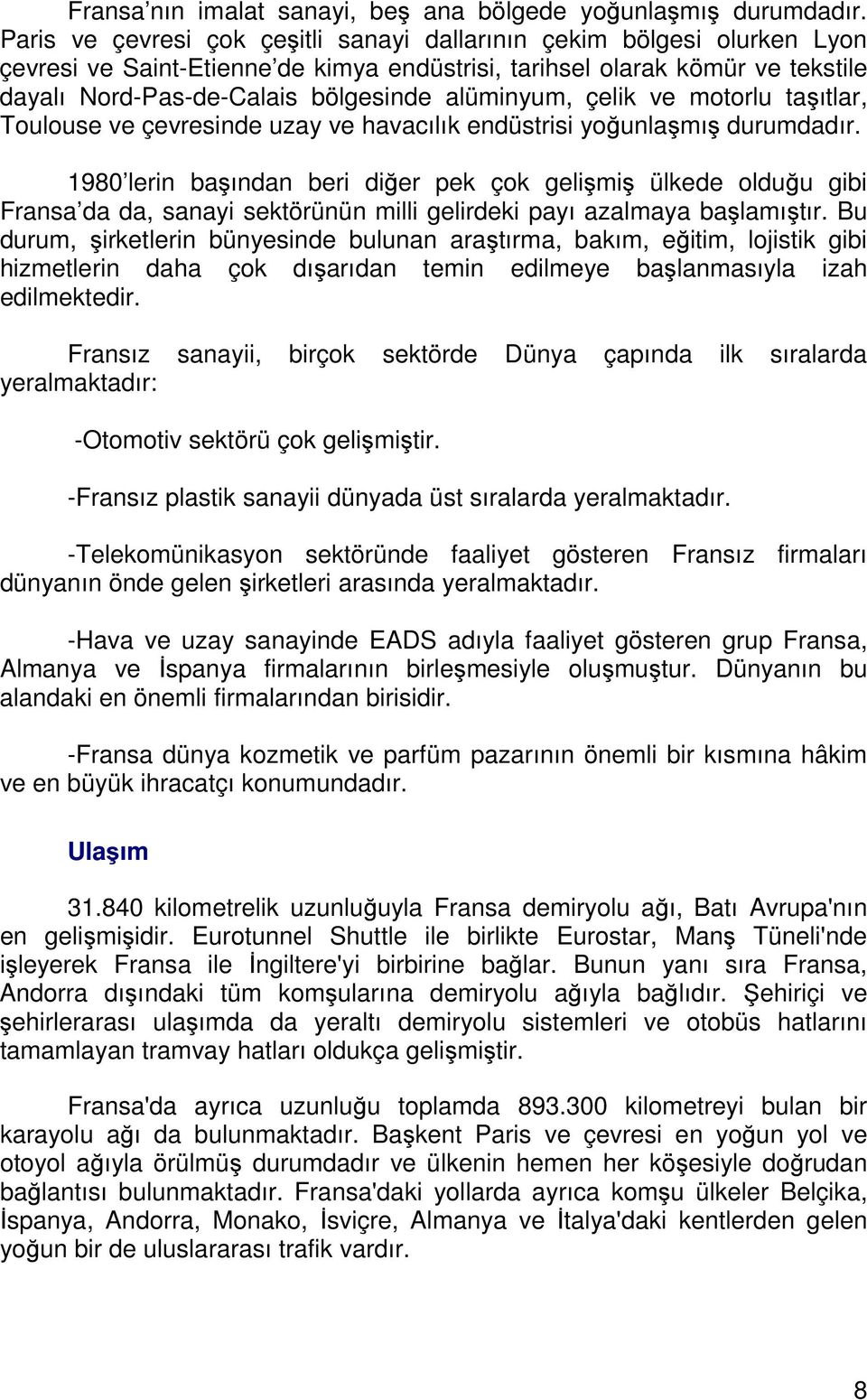 Fransa'nın imalat sanayi, beş ana bölgede yoğunlaşmış durumdadır. Paris ve çevresi çok çeşitli sanayi dallarının çekim bölgesi olurken Lyon çevresi ve Saint-Etienne'de kimya endüstrisi, tarihsel olarak kömür ve tekstile dayalı Nord-Pas-de-Calais bölgesinde alüminyum, çelik ve motorlu taşıtlar, Toulouse ve çevresinde uzay ve havacılık endüstrisi yoğunlaşmış durumdadır.

1980'lerin başından beri diğer pek çok gelişmiş ülkede olduğu gibi Fransa'da da, sanayi sektörünün milli gelirdeki payı azalmaya başlamıştır. Bu durum, şirketlerin bünyesinde bulunan araştırma, bakım, eğitim, lojistik gibi hizmetlerin daha çok dışarıdan temin edilmeye başlanmasıyla izah edilmektedir.

Fransız sanayii, birçok sektörde Dünya çapında ilk sıralarda yeralmaktadır:

-Otomotiv sektörü çok gelişmiştir.

-Fransız plastik sanayii dünyada üst sıralarda yeralmaktadır.

-Telekomünikasyon sektöründe faaliyet gösteren Fransız firmaları dünyanın önde gelen şirketleri arasında yeralmaktadır.

-Hava ve uzay sanayinde EADS adıyla faaliyet gösteren grup Fransa, Almanya ve İspanya firmalarının birleşmesiyle oluşmuştur. Dünyanın bu alandaki en önemli firmalarından birisidir.

-Fransa dünya kozmetik ve parfüm pazarının önemli bir kısmına hâkim ve en büyük ihracatçı konumundadır.

Ulaşım

31.840 kilometrelik uzunluğuyla Fransa demiryolu ağı, Batı Avrupa'nın en gelişmişidir. Eurotunnel Shuttle ile birlikte Eurostar, Manş Tüneli'nde işleyerek Fransa ile İngiltere'yi birbirine bağlar. Bunun yanı sıra Fransa, Andorra dışındaki tüm komşularına demiryolu ağıyla bağlıdır. Şehiriçi ve şehirlerarası ulaşımda da yeraltı demiryolu sistemleri ve otobüs hatlarını tamamlayan tramvay hatları oldukça gelişmiştir.

Fransa'da ayrıca uzunluğu toplamda 893.300 kilometreyi bulan bir karayolu ağı da bulunmaktadır. Başkent Paris ve çevresi en yoğun yol ve otoyol ağıyla örülmüş durumdadır ve ülkenin hemen her köşesiyle doğrudan bağlantısı bulunmaktadır. Fransa'daki yollarda ayrıca komşu ülkeler Belçika, İspanya, Andorra, Monako, İsviçre, Almanya ve İtalya'daki kentlerden gelen yoğun bir de uluslararası trafik vardır.

8